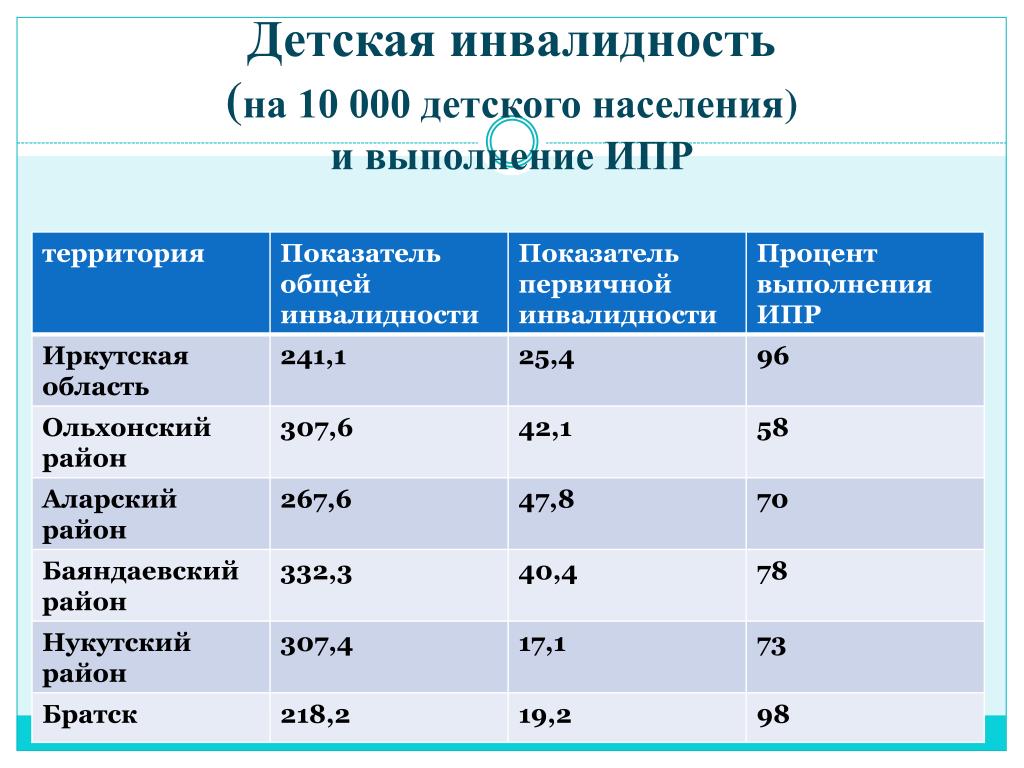 Детская инвалидность
(на 10 000 детского населения)
и выполнение ИПР

| территория | Показатель общей инвалидности | Показатель первичной инвалидности | Процент выполнения ИПР |
|---|---|---|---|
| Иркутская область | 241,1 | 25,4 | 96 |
| Ольхонский район | 307,6 | 42,1 | 58 |
| Аларский район | 267,6 | 47,8 | 70 |
| Баяндаевский район | 332,3 | 40,4 | 78 |
| Нукутский район | 307,4 | 17,1 | 73 |
| Братск | 218,2 | 19,2 | 98 |